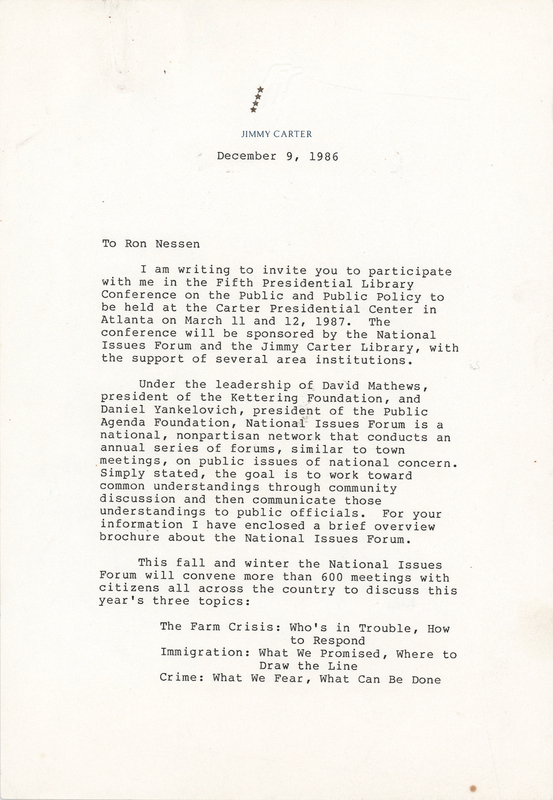 JIMMY CARTER

December 9, 1986

To Ron Nessen

I am writing to invite you to participate with me in the Fifth Presidential Library Conference on the Public and Public Policy to be held at the Carter Presidential Center in Atlanta on March 11 and 12, 1987. The conference will be sponsored by the National Issues Forum and the Jimmy Carter Library, with the support of several area institutions.

Under the leadership of David Mathews, president of the Kettering Foundation, and Daniel Yankelovich, president of the Public Agenda Foundation, National Issues Forum is a national, nonpartisan network that conducts an annual series of forums, similar to town meetings, on public issues of national concern. Simply stated, the goal is to work toward common understandings through community discussion and then communicate those understandings to public officials. For your information I have enclosed a brief overview brochure about the National Issues Forum.

This fall and winter the National Issues Forum will convene more than 600 meetings with citizens all across the country to discuss this year's three topics:

The Farm Crisis: Who's in Trouble, How to Respond
Immigration: What We Promised, Where to Draw the Line
Crime: What We Fear, What Can Be Done